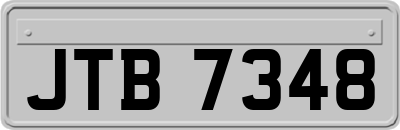 JTB 7348